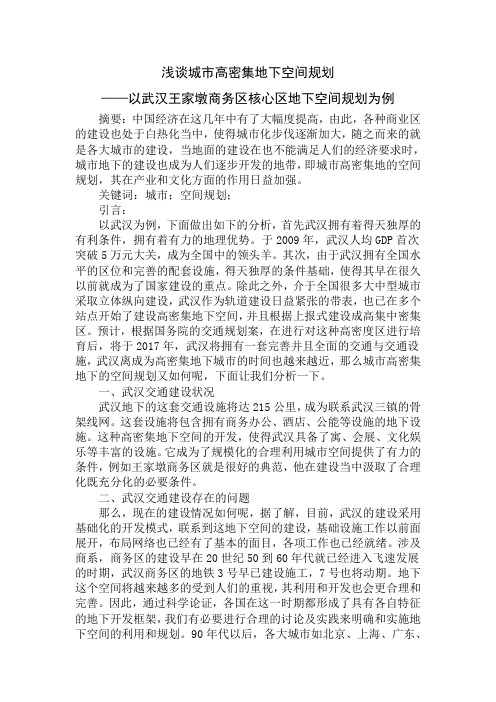 浅谈城市高密集地下空间规划

——以武汉王家墩商务区核心区地下空间规划为例

摘要：中国经济在这几年中有了大幅度提高，由此，各种商业区的建设也处于白热化当中，使得城市化步伐逐渐加大，随之而来的就是各大城市的建设，当地面的建设在也不能满足人们的经济要求时，城市地下的建设也成为人们逐步开发的地带，即城市高密集地的空间规划，其在产业和文化方面的作用日益加强。

关键词：城市；空间规划；

引言：

以武汉为例，下面做出如下的分析，首先武汉拥有着得天独厚的有利条件，拥有着有力的地理优势。于 2009 年，武汉人均 GDP 首次突破 5 万元大关，成为全国中的领头羊。其次，由于武汉拥有全国水平的区位和完善的配套设施，得天独厚的条件基础，使得其早在很久以前就成为了国家建设的重点。除此之外，介于全国很多大中型城市采取立体纵向建设，武汉作为轨道建设日益紧张的带表，也已在多个站点开始了建设高密集地下空间，并且根据上报式建设成高集中密集区。预计，根据国务院的交通规划案，在进行对这种高密度区进行培育后，将于 2017 年，武汉将拥有一套完善并且全面的交通与交通设施，武汉离成为高密集地下城市的时间也越来越近，那么城市高密集地下的空间规划又如何呢，下面让我们分析一下。

一、武汉交通建设状况

武汉地下的这套交通设施将达 215 公里，成为联系武汉三镇的骨架线网。这套设施将包含拥有商务办公、酒店、公能等设施的地下设施。这种高密集地下空间的开发，使得武汉具备了寓、会展、文化娱乐等丰富的设施。它成为了规模化的合理利用城市空间提供了有力的条件，例如王家墩商务区就是很好的典范，他在建设当中汲取了合理化既充分化的必要条件。

二、武汉交通建设存在的问题

那么，现在的建设情况如何呢，据了解，目前，武汉的建设采用基础化的开发模式，联系到这地下空间的建设，基础设施工作以前面展开，布局网络也已经有了基本的面目，各项工作也已经就绪。涉及商系，商务区的建设早在 20 世纪 50 到 60 年代就已经进入飞速发展的时期，武汉商务区的地铁 3 号早已建设施工，7 号也将动期。地下这个空间将越来越多的受到人们的重视，其利用和开发也会更合理和完善。因此，通过科学论证，各国在这一时期都形成了具有各自特征的地下开发框架，我们有必要进行合理的讨论及实践来明确和实施地下空间的利用和规划。90 年代以后，各大城市如北京、上海、广东、